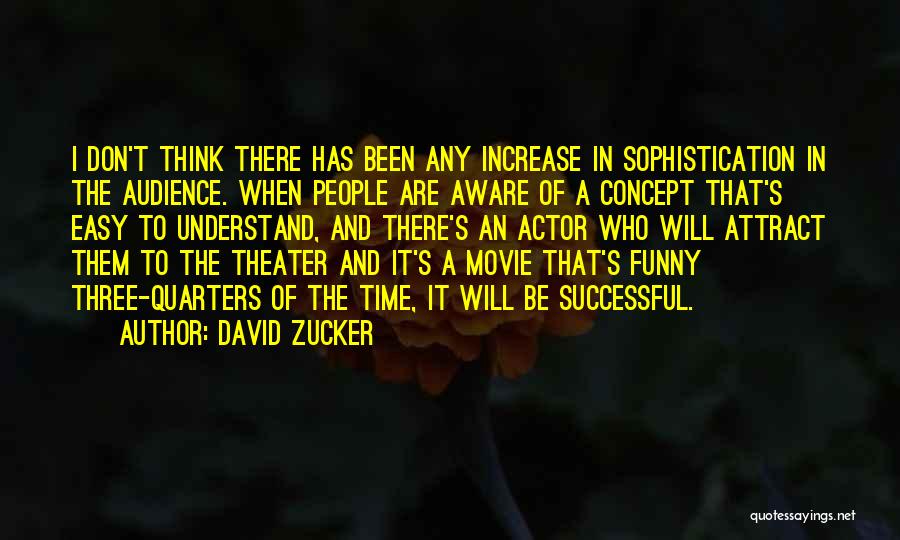 I DON'T THINK THERE HAS BEEN ANY INCREASE IN SOPHISTICATION IN THE AUDIENCE. WHEN PEOPLE ARE AWARE OF A CONCEPT THAT'S EASY TO UNDERSTAND, AND THERE'S AN ACTOR WHO WILL ATTRACT THEM TO THE THEATER AND IT'S A MOVIE THAT'S FUNNY THREE-QUARTERS OF THE TIME, IT WILL BE SUCCESSFUL.

AUTHOR: DAVID ZUCKER

quotessayings.net